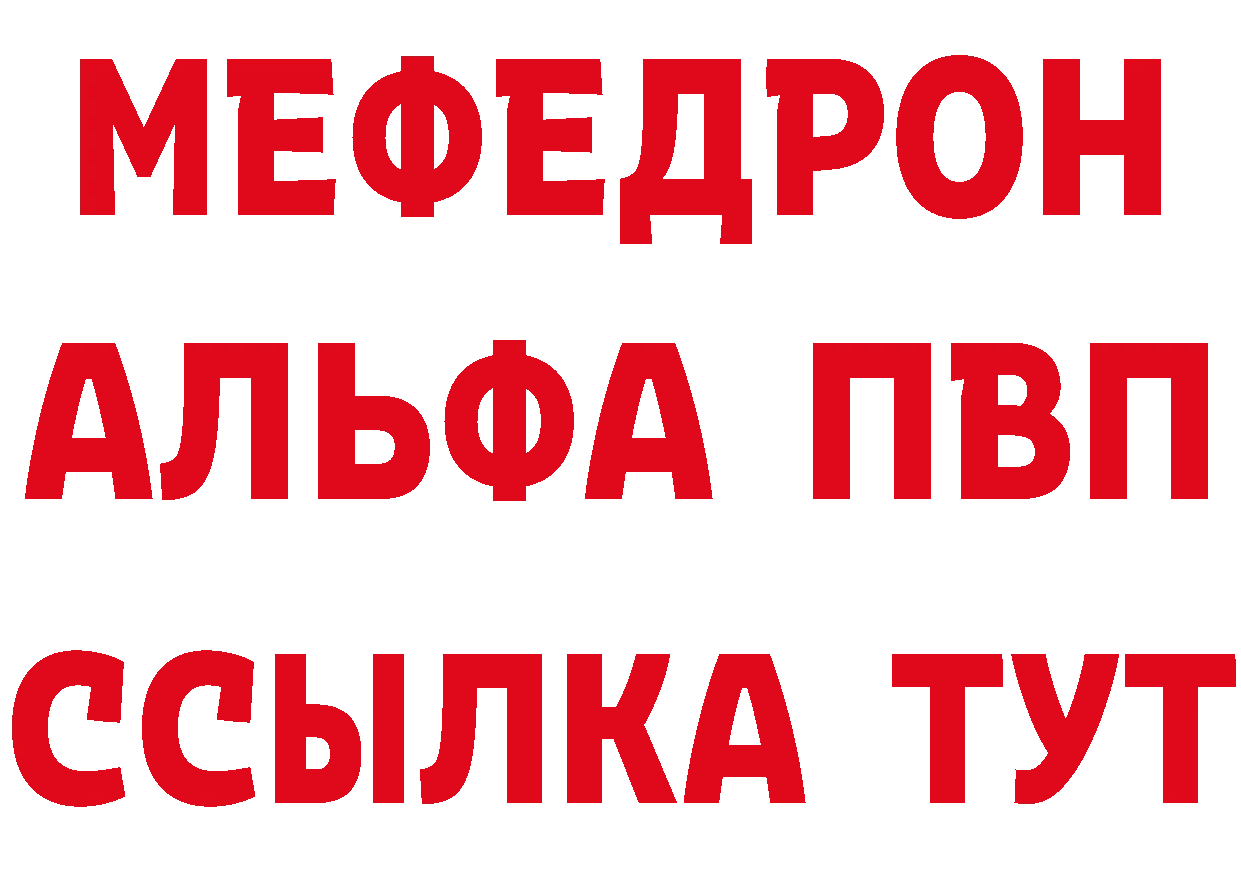 МЕФЕДРОН
АЛЬФА ПВП
ССЫЛКА ТУТ